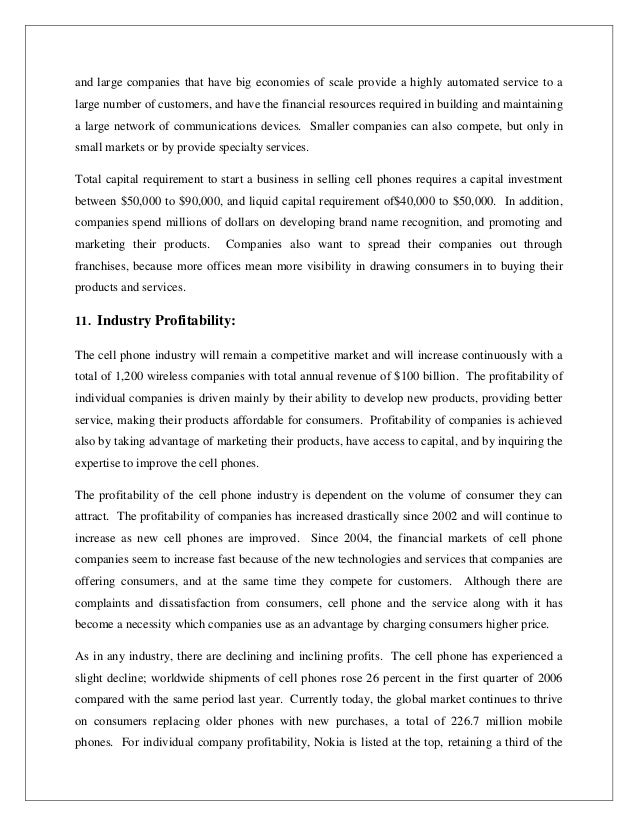 and large companies that have big economies of scale provide a highly automated service to a large number of customers, and have the financial resources required in building and maintaining a large network of communications devices. Smaller companies can also compete, but only in small markets or by provide specialty services.

Total capital requirement to start a business in selling cell phones requires a capital investment between \$50,000 to \$90,000, and liquid capital requirement of\$40,000 to \$50,000. In addition, companies spend millions of dollars on developing brand name recognition, and promoting and marketing their products. Companies also want to spread their companies out through franchises, because more offices mean more visibility in drawing consumers in to buying their products and services.

11. Industry Profitability:

The cell phone industry will remain a competitive market and will increase continuously with a total of 1,200 wireless companies with total annual revenue of \$100 billion. The profitability of individual companies is driven mainly by their ability to develop new products, providing better service, making their products affordable for consumers. Profitability of companies is achieved also by taking advantage of marketing their products, have access to capital, and by inquiring the expertise to improve the cell phones.

The profitability of the cell phone industry is dependent on the volume of consumer they can attract. The profitability of companies has increased drastically since 2002 and will continue to increase as new cell phones are improved. Since 2004, the financial markets of cell phone companies seem to increase fast because of the new technologies and services that companies are offering consumers, and at the same time they compete for customers. Although there are complaints and dissatisfaction from consumers, cell phone and the service along with it has become a necessity which companies use as an advantage by charging consumers higher price.

As in any industry, there are declining and inclining profits. The cell phone has experienced a slight decline; worldwide shipments of cell phones rose 26 percent in the first quarter of 2006 compared with the same period last year. Currently today, the global market continues to thrive on consumers replacing older phones with new purchases, a total of 226.7 million mobile phones. For individual company profitability, Nokia is listed at the top, retaining a third of the